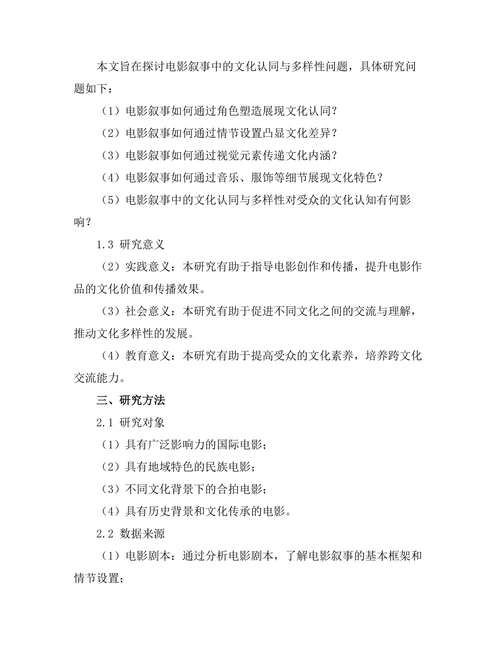 本文旨在探讨电影叙事中的文化认同与多样性问题，具体研究问题如下：

（1）电影叙事如何通过角色塑造展现文化认同？

（2）电影叙事如何通过情节设置凸显文化差异？

（3）电影叙事如何通过视觉元素传递文化内涵？

（4）电影叙事如何通过音乐、服饰等细节展现文化特色？

（5）电影叙事中的文化认同与多样性对受众的文化认知有何影响？

1.3 研究意义

（2）实践意义：本研究有助于指导电影创作和传播，提升电影作品的文化价值和传播效果。

（3）社会意义：本研究有助于促进不同文化之间的交流与理解，推动文化多样性的发展。

（4）教育意义：本研究有助于提高受众的文化素养，培养跨文化交流能力。

三、研究方法

2.1 研究对象

（1）具有广泛影响力的国际电影；

（2）具有地域特色的民族电影；

（3）不同文化背景下的合拍电影；

（4）具有历史背景和文化传承的电影。

2.2 数据来源

（1）电影剧本：通过分析电影剧本，了解电影叙事的基本框架和情节设置；